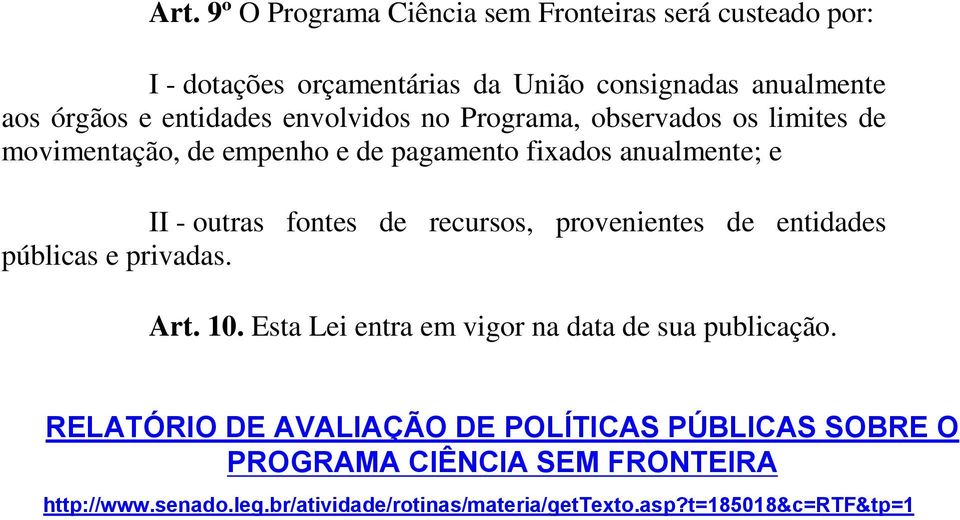 Art. 9º O Programa Ciência sem Fronteiras será custeado por:

I - dotações orçamentárias da União consignadas anualmente aos órgãos e entidades envolvidos no Programa, observados os limites de movimentação, de empenho e de pagamento fixados anualmente; e

II - outras fontes de recursos, provenientes de entidades públicas e privadas.

Art. 10. Esta Lei entra em vigor na data de sua publicação.

RELATÓRIO DE AVALIAÇÃO DE POLÍTICAS PÚBLICAS SOBRE O PROGRAMA CIÊNCIA SEM FRONTEIRA

http://www.senado.leg.br/atividade/rotinas/materia/getTexto.asp?t=185018&c=RTF&tp=1